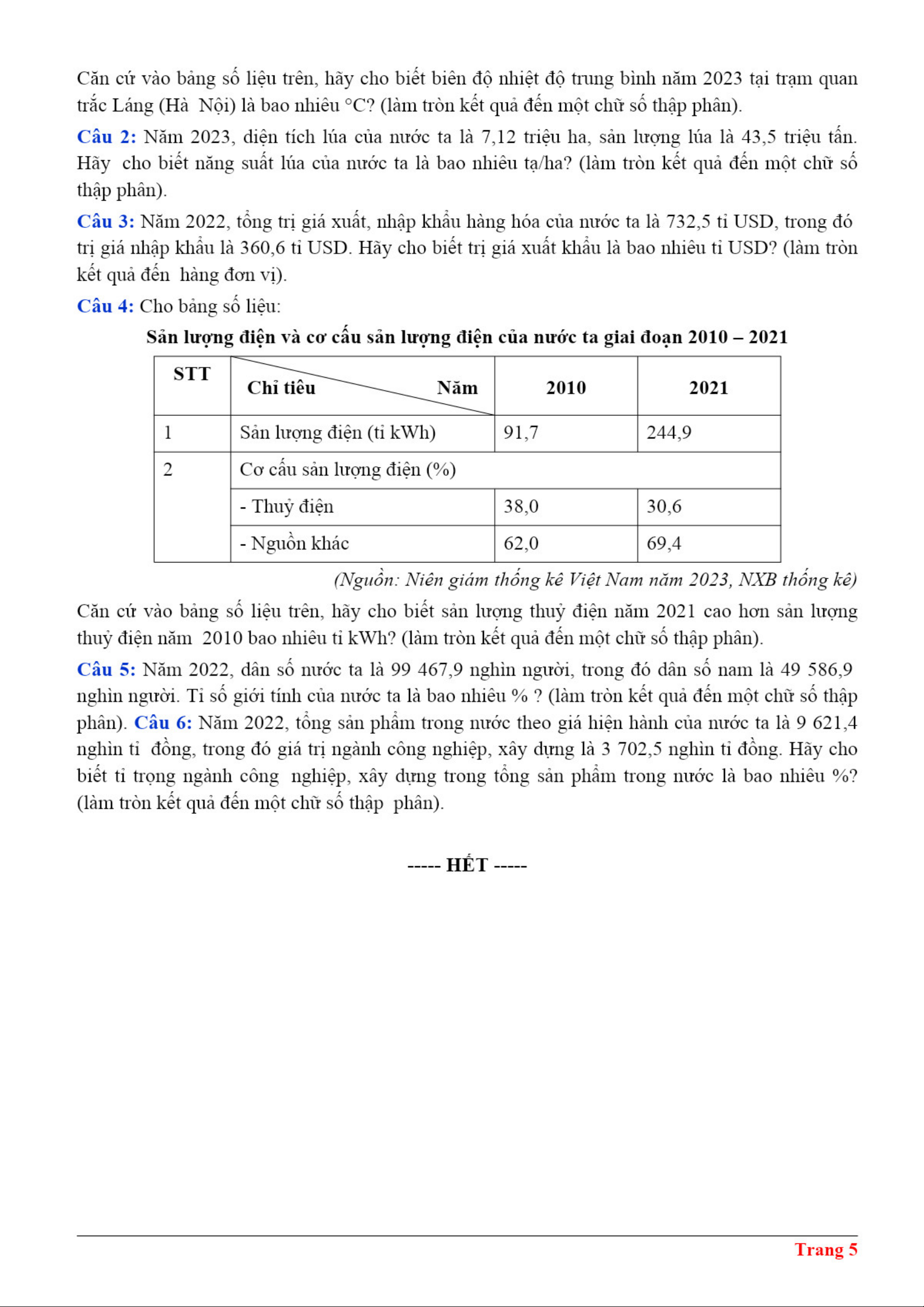 Căn cứ vào bảng số liệu trên, hãy cho biết biên độ nhiệt độ trung bình năm 2023 tại trạm quan trắc Láng (Hà Nội) là bao nhiêu °C? (làm tròn kết quả đến một chữ số thập phân).

Câu 2: Năm 2023, diện tích lúa của nước ta là 7,12 triệu ha, sản lượng lúa là 43,5 triệu tấn. Hãy cho biết năng suất lúa của nước ta là bao nhiêu tạ/ha? (làm tròn kết quả đến một chữ số thập phân).

Câu 3: Năm 2022, tổng trị giá xuất, nhập khẩu hàng hóa của nước ta là 732,5 tỉ USD, trong đó trị giá nhập khẩu là 360,6 tỉ USD. Hãy cho biết trị giá xuất khẩu là bao nhiêu tỉ USD? (làm tròn kết quả đến hàng đơn vị).

Câu 4: Cho bảng số liệu:

Sản lượng điện và cơ cấu sản lượng điện của nước ta giai đoạn 2010 – 2021

| STT | Chỉ tiêu / Năm | 2010 | 2021 |
|---|---|---|---|
| 1 | Sản lượng điện (tỉ kWh) | 91,7 | 244,9 |
| 2 | Cơ cấu sản lượng điện (%) | | |
| | - Thuỷ điện | 38,0 | 30,6 |
| | - Nguồn khác | 62,0 | 69,4 |

(Nguồn: Niên giám thống kê Việt Nam năm 2023, NXB thống kê)

Căn cứ vào bảng số liệu trên, hãy cho biết sản lượng thuỷ điện năm 2021 cao hơn sản lượng thuỷ điện năm 2010 bao nhiêu tỉ kWh? (làm tròn kết quả đến một chữ số thập phân).

Câu 5: Năm 2022, dân số nước ta là 99 467,9 nghìn người, trong đó dân số nam là 49 586,9 nghìn người. Tỉ số giới tính của nước ta là bao nhiêu % ? (làm tròn kết quả đến một chữ số thập phân). Câu 6: Năm 2022, tổng sản phẩm trong nước theo giá hiện hành của nước ta là 9 621,4 nghìn tỉ đồng, trong đó giá trị ngành công nghiệp, xây dựng là 3 702,5 nghìn tỉ đồng. Hãy cho biết tỉ trọng ngành công nghiệp, xây dựng trong tổng sản phẩm trong nước là bao nhiêu %? (làm tròn kết quả đến một chữ số thập phân).

----- HẾT -----

Trang 5